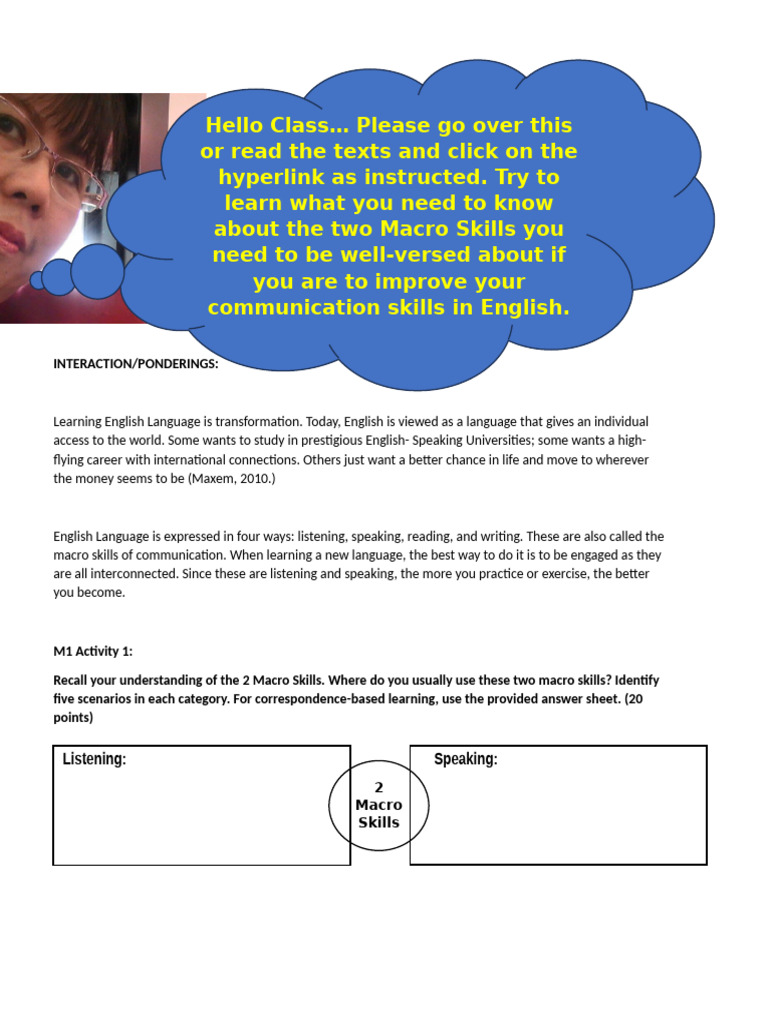 Hello Class… Please go over this or read the texts and click on the hyperlink as instructed. Try to learn what you need to know about the two Macro Skills you need to be well-versed about if you are to improve your communication skills in English.

INTERACTION/PONDERINGS:

Learning English Language is transformation. Today, English is viewed as a language that gives an individual access to the world. Some wants to study in prestigious English- Speaking Universities; some wants a high-flying career with international connections. Others just want a better chance in life and move to wherever the money seems to be (Maxem, 2010.)

English Language is expressed in four ways: listening, speaking, reading, and writing. These are also called the macro skills of communication. When learning a new language, the best way to do it is to be engaged as they are all interconnected. Since these are listening and speaking, the more you practice or exercise, the better you become.

M1 Activity 1:

Recall your understanding of the 2 Macro Skills. Where do you usually use these two macro skills? Identify five scenarios in each category. For correspondence-based learning, use the provided answer sheet. (20 points)

Listening:

2 Macro Skills

Speaking: